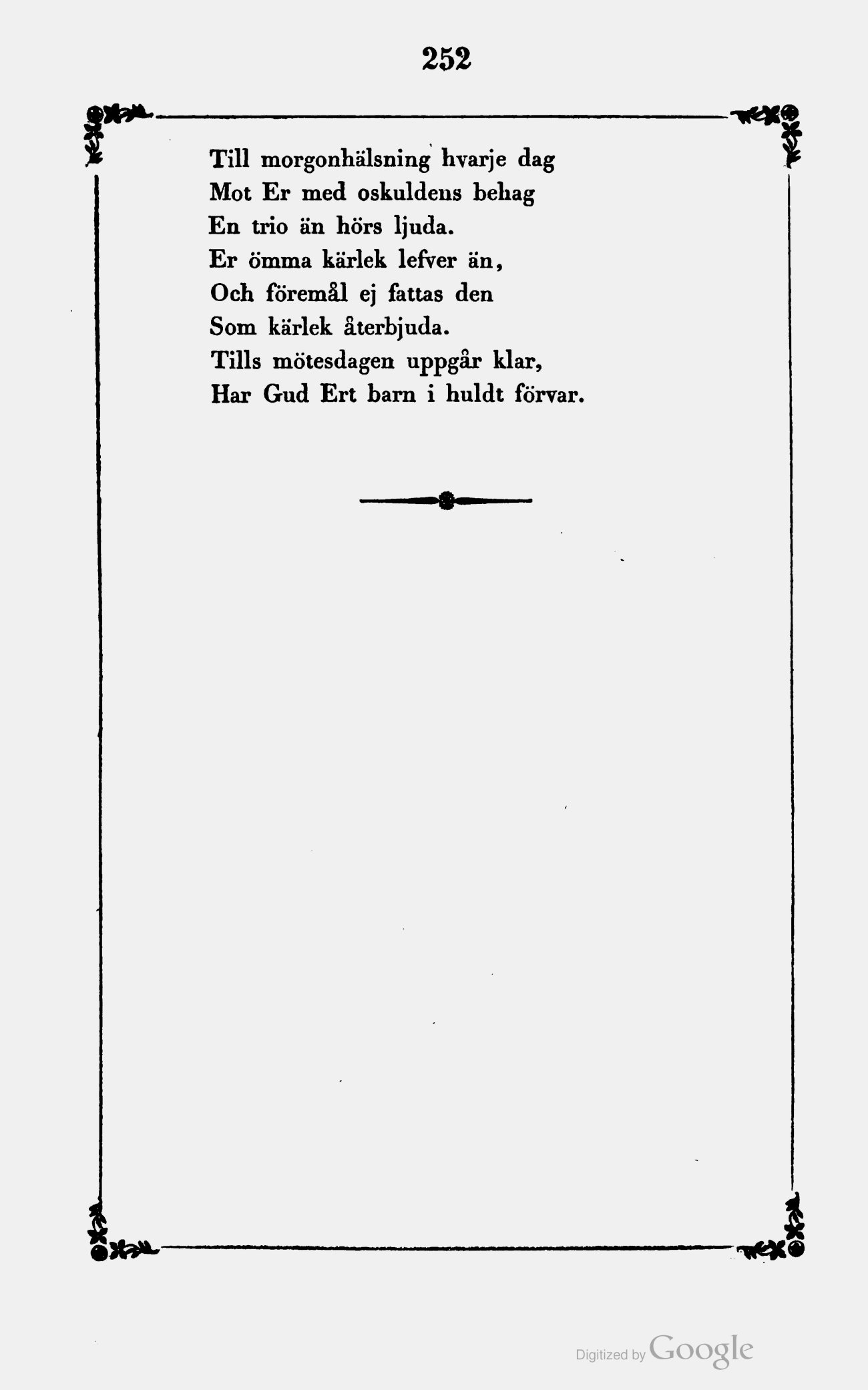 252

Till morgonhälsning hvarje dag
Mot Er med oskuldens behag
En trio än hörs ljuda.
Er ömma kärlek lefver än,
Och föremål ej fattas den
Som kärlek återbjuda.
Tills mötesdagen uppgår klar,
Har Gud Ert barn i huldt förvar.

Digitized by Google